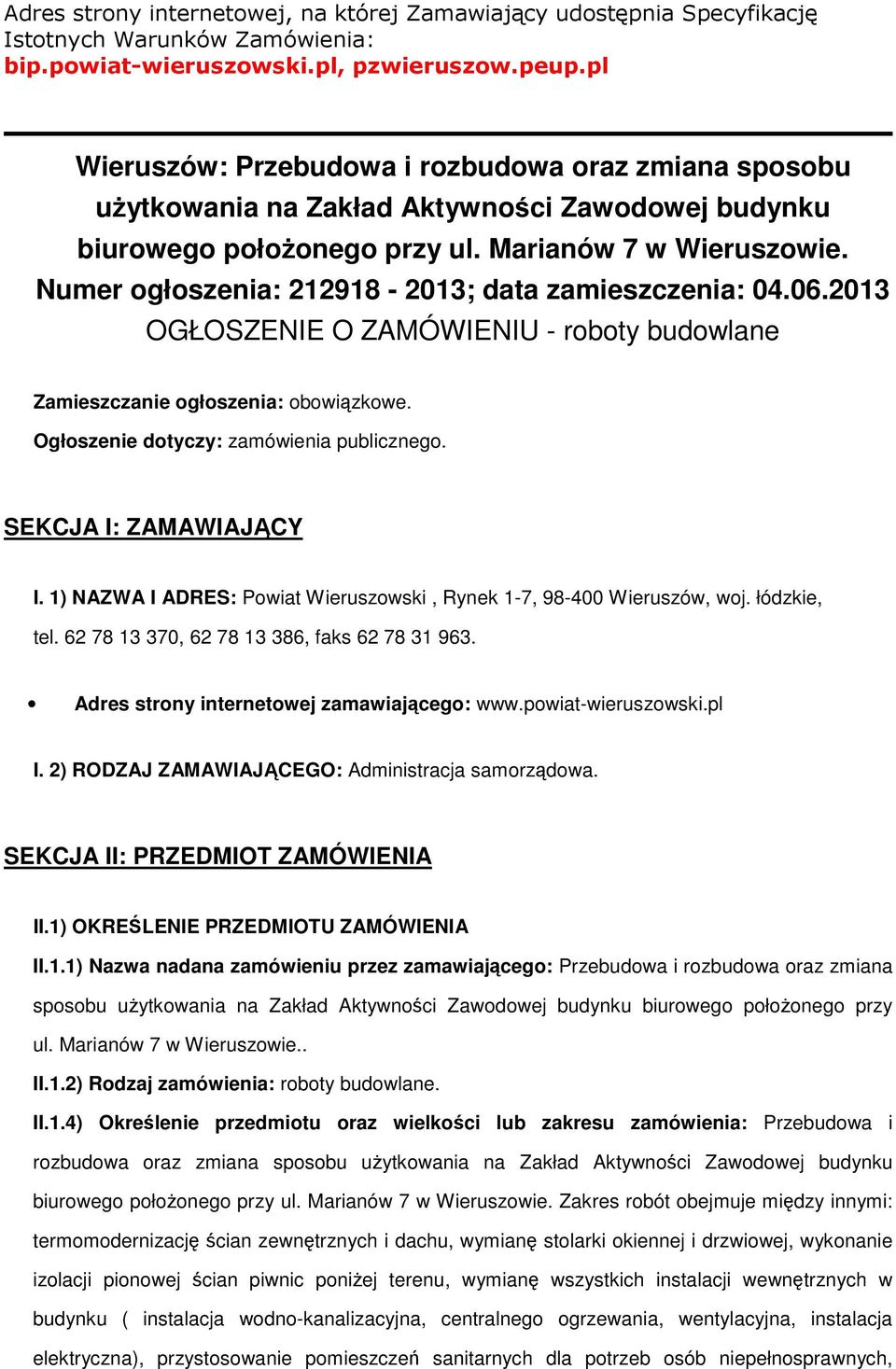 Adres strony internetowej, na której Zamawiający udostępnia Specyfikację Istotnych Warunków Zamówienia:
bip.powiat-wieruszowski.pl, pzwieruszow.peup.pl

Wieruszów: Przebudowa i rozbudowa oraz zmiana sposobu użytkowania na Zakład Aktywności Zawodowej budynku biurowego położonego przy ul. Marianów 7 w Wieruszowie.
Numer ogłoszenia: 212918 - 2013; data zamieszczenia: 04.06.2013
OGŁOSZENIE O ZAMÓWIENIU - roboty budowlane

Zamieszczanie ogłoszenia: obowiązkowe.

Ogłoszenie dotyczy: zamówienia publicznego.

SEKCJA I: ZAMAWIAJĄCY

I. 1) NAZWA I ADRES: Powiat Wieruszowski , Rynek 1-7, 98-400 Wieruszów, woj. łódzkie, tel. 62 78 13 370, 62 78 13 386, faks 62 78 31 963.

• Adres strony internetowej zamawiającego: www.powiat-wieruszowski.pl

I. 2) RODZAJ ZAMAWIAJĄCEGO: Administracja samorządowa.

SEKCJA II: PRZEDMIOT ZAMÓWIENIA

II.1) OKREŚLENIE PRZEDMIOTU ZAMÓWIENIA

II.1.1) Nazwa nadana zamówieniu przez zamawiającego: Przebudowa i rozbudowa oraz zmiana sposobu użytkowania na Zakład Aktywności Zawodowej budynku biurowego położonego przy ul. Marianów 7 w Wieruszowie..

II.1.2) Rodzaj zamówienia: roboty budowlane.

II.1.4) Określenie przedmiotu oraz wielkości lub zakresu zamówienia: Przebudowa i rozbudowa oraz zmiana sposobu użytkowania na Zakład Aktywności Zawodowej budynku biurowego położonego przy ul. Marianów 7 w Wieruszowie. Zakres robót obejmuje między innymi: termomodernizację ścian zewnętrznych i dachu, wymianę stolarki okiennej i drzwiowej, wykonanie izolacji pionowej ścian piwnic poniżej terenu, wymianę wszystkich instalacji wewnętrznych w budynku ( instalacja wodno-kanalizacyjna, centralnego ogrzewania, wentylacyjna, instalacja elektryczna), przystosowanie pomieszczeń sanitarnych dla potrzeb osób niepełnosprawnych,